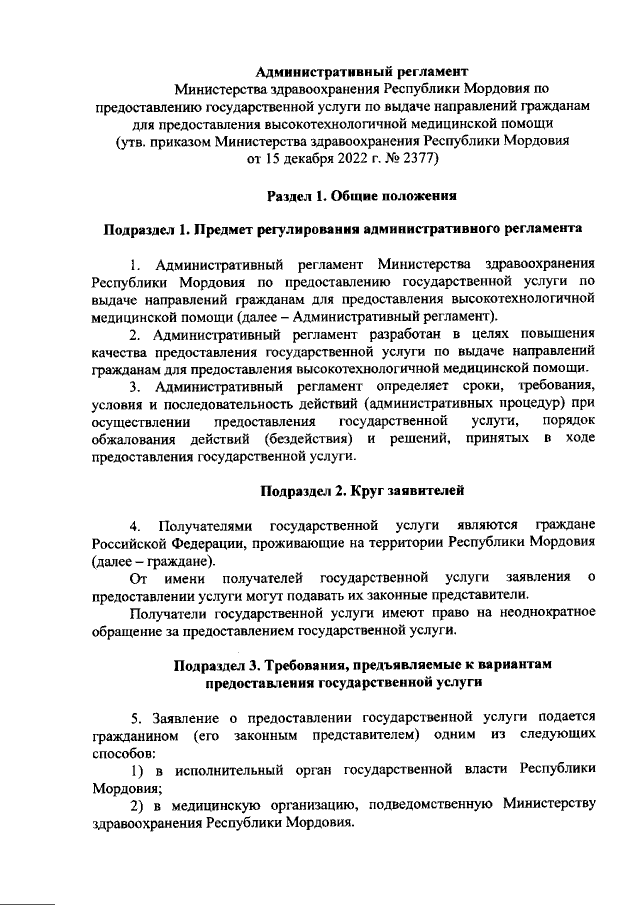 Административный регламент
Министерства здравоохранения Республики Мордовия по предоставлению государственной услуги по выдаче направлений гражданам для предоставления высокотехнологичной медицинской помощи
(утв. приказом Министерства здравоохранения Республики Мордовия от 15 декабря 2022 г. № 2377)

Раздел 1. Общие положения

Подраздел 1. Предмет регулирования административного регламента

1. Административный регламент Министерства здравоохранения Республики Мордовия по предоставлению государственной услуги по выдаче направлений гражданам для предоставления высокотехнологичной медицинской помощи (далее – Административный регламент).

2. Административный регламент разработан в целях повышения качества предоставления государственной услуги по выдаче направлений гражданам для предоставления высокотехнологичной медицинской помощи.

3. Административный регламент определяет сроки, требования, условия и последовательность действий (административных процедур) при осуществлении предоставления государственной услуги, порядок обжалования действий (бездействия) и решений, принятых в ходе предоставления государственной услуги.

Подраздел 2. Круг заявителей

4. Получателями государственной услуги являются граждане Российской Федерации, проживающие на территории Республики Мордовия (далее – граждане).

От имени получателей государственной услуги заявления о предоставлении услуги могут подавать их законные представители.

Получатели государственной услуги имеют право на неоднократное обращение за предоставлением государственной услуги.

Подраздел 3. Требования, предъявляемые к вариантам предоставления государственной услуги

5. Заявление о предоставлении государственной услуги подается гражданином (его законным представителем) одним из следующих способов:

1) в исполнительный орган государственной власти Республики Мордовия;

2) в медицинскую организацию, подведомственную Министерству здравоохранения Республики Мордовия.